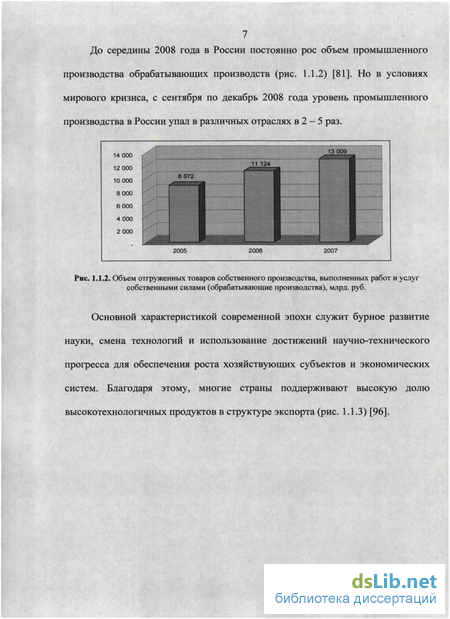 7

До середины 2008 года в России постоянно рос объем промышленного производства обрабатывающих производств (рис. 1.1.2) [81]. Но в условиях мирового кризиса, с сентября по декабрь 2008 года уровень промышленного производства в России упал в различных отраслях в 2 – 5 раз.

14 000
12 000
10 000
8 000
6 000
4 000
2 000
-
8 872
11 124
13 009
2005
2006
2007

Рис. 1.1.2. Объем отгруженных товаров собственного производства, выполненных работ и услуг собственными силами (обрабатывающие производства), млрд. руб.

Основной характеристикой современной эпохи служит бурное развитие науки, смена технологий и использование достижений научно-технического прогресса для обеспечения роста хозяйствующих субъектов и экономических систем. Благодаря этому, многие страны поддерживают высокую долю высокотехнологичных продуктов в структуре экспорта (рис. 1.1.3) [96].

dsLib.net
библиотека диссертаций